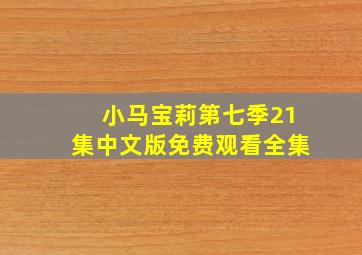 小马宝莉第七季21集中文版免费观看全集